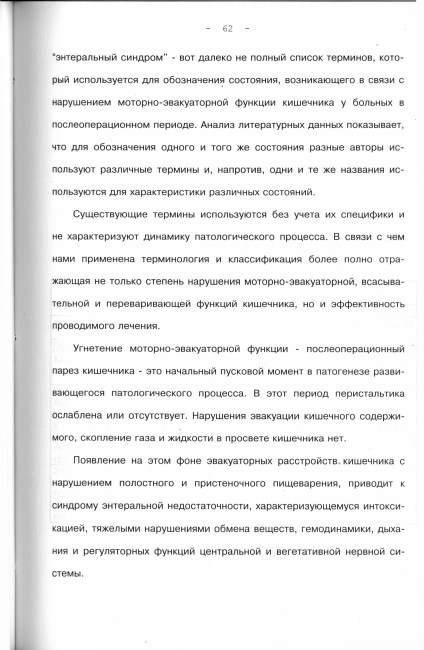 - 62 -

"энтеральный синдром" - вот далеко не полный список терминов, который используется для обозначения состояния, возникающего в связи с нарушением моторно-эвакуаторной функции кишечника у больных в послеоперационном периоде. Анализ литературных данных показывает, что для обозначения одного и того же состояния разные авторы используют различные термины и, напротив, одни и те же названия используются для характеристики различных состояний.

Существующие термины используются без учета их специфики и не характеризуют динамику патологического процесса. В связи с чем нами применена терминология и классификация более полно отражающая не только степень нарушения моторно-эвакуаторной, всасывательной и переваривающей функций кишечника, но и эффективность проводимого лечения.

Угнетение моторно-эвакуаторной функции - послеоперационный парез кишечника - это начальный пусковой момент в патогенезе развивающегося патологического процесса. В этот период перистальтика ослаблена или отсутствует. Нарушения эвакуации кишечного содержимого, скопление газа и жидкости в просвете кишечника нет.

Появление на этом фоне эвакуаторных расстройств кишечника с нарушением полостного и пристеночного пищеварения, приводит к синдрому энтеральной недостаточности, характеризующемуся интоксикацией, тяжелыми нарушениями обмена веществ, гемодинамики, дыхания и регуляторных функций центральной и вегетативной нервной системы.